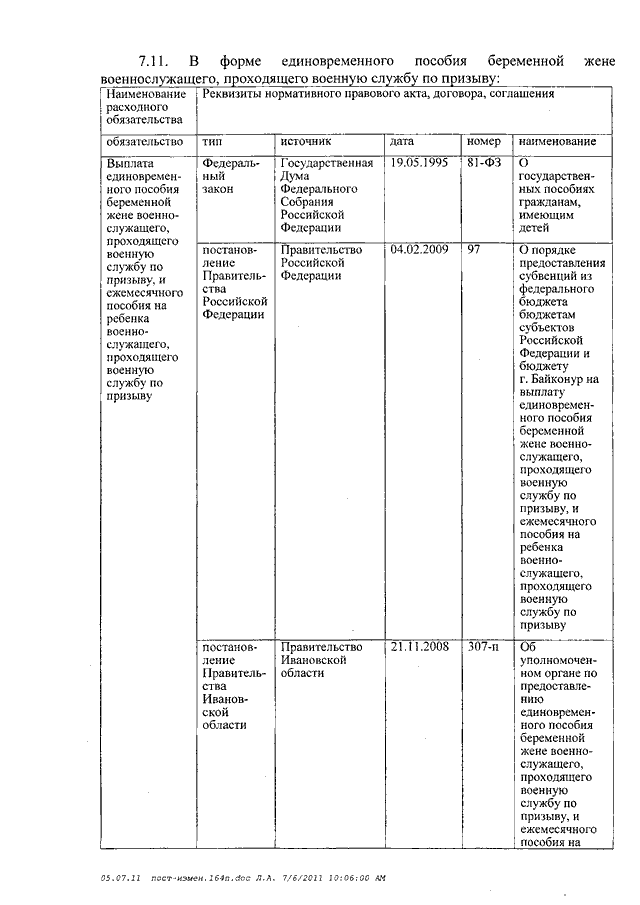 7.11. В форме единовременного пособия беременной жене военнослужащего, проходящего военную службу по призыву:

| Наименование расходного обязательства | Реквизиты нормативного правового акта, договора, соглашения | | | | |
|---|---|---|---|---|---|
| обязательство | тип | источник | дата | номер | наименование |
| Выплата единовременного пособия беременной жене военнослужащего, проходящего военную службу по призыву, и ежемесячного пособия на ребенка военнослужащего, проходящего военную службу по призыву | Федеральный закон | Государственная Дума Федерального Собрания Российской Федерации | 19.05.1995 | 81-ФЗ | О государственных пособиях гражданам, имеющим детей |
| | постановление Правительства Российской Федерации | Правительство Российской Федерации | 04.02.2009 | 97 | О порядке предоставления субвенций из федерального бюджета бюджетам субъектов Российской Федерации и бюджету г. Байконур на выплату единовременного пособия беременной жене военнослужащего, проходящего военную службу по призыву, и ежемесячного пособия на ребенка военнослужащего, проходящего военную службу по призыву |
| | постановление Правительства Ивановской области | Правительство Ивановской области | 21.11.2008 | 307-п | Об уполномоченном органе по предоставлению единовременного пособия беременной жене военнослужащего, проходящего военную службу по призыву, и ежемесячного пособия на |

05.07.11 пост-измен.164п.doc Л.А. 7/6/2011 10:06:00 AM